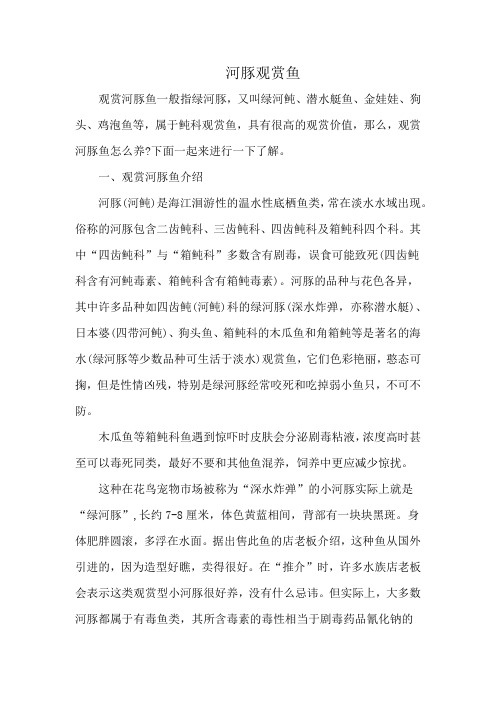 河豚观赏鱼

观赏河豚鱼一般指绿河豚，又叫绿河鲀、潜水艇鱼、金娃娃、狗头、鸡泡鱼等，属于鲀科观赏鱼，具有很高的观赏价值，那么，观赏河豚鱼怎么养?下面一起来进行一下了解。

一、观赏河豚鱼介绍

河豚(河鲀)是海江洄游性的温水性底栖鱼类，常在淡水水域出现。俗称的河豚包含二齿鲀科、三齿鲀科、四齿鲀科及箱鲀科四个科。其中“四齿鲀科”与“箱鲀科”多数含有剧毒，误食可能致死(四齿鲀科含有河鲀毒素、箱鲀科含有箱鲀毒素)。河豚的品种与花色各异，其中许多品种如四齿鲀(河鲀)科的绿河豚(深水炸弹，亦称潜水艇)、日本婆(四带河鲀)、狗头鱼、箱鲀科的木瓜鱼和角箱鲀等是著名的海水(绿河豚等少数品种可生活于淡水)观赏鱼，它们色彩艳丽，憨态可掬，但是性情凶残，特别是绿河豚经常咬死和吃掉弱小鱼只，不可不防。

木瓜鱼等箱鲀科鱼遇到惊吓时皮肤会分泌剧毒粘液，浓度高时甚至可以毒死同类，最好不要和其他鱼混养，饲养中更应减少惊扰。

这种在花鸟宠物市场被称为“深水炸弹”的小河豚实际上就是“绿河豚”，长约 7-8 厘米，体色黄蓝相间，背部有一块块黑斑。身体肥胖圆滚，多浮在水面。据出售此鱼的店老板介绍，这种鱼从国外引进的，因为造型好瞧，卖得很好。在“推介”时，许多水族店老板会表示这类观赏型小河豚很好养，没有什么忌讳。但实际上，大多数河豚都属于有毒鱼类，其所含毒素的毒性相当于剧毒药品氰化钠的